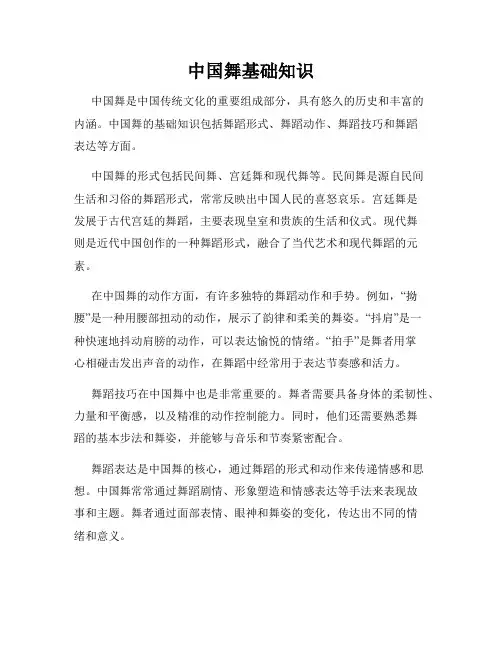 中国舞基础知识

中国舞是中国传统文化的重要组成部分，具有悠久的历史和丰富的内涵。中国舞的基础知识包括舞蹈形式、舞蹈动作、舞蹈技巧和舞蹈表达等方面。

中国舞的形式包括民间舞、宫廷舞和现代舞等。民间舞是源自民间生活和习俗的舞蹈形式，常常反映出中国人民的喜怒哀乐。宫廷舞是发展于古代宫廷的舞蹈，主要表现皇室和贵族的生活和仪式。现代舞则是近代中国创作的一种舞蹈形式，融合了当代艺术和现代舞蹈的元素。

在中国舞的动作方面，有许多独特的舞蹈动作和手势。例如，“拗腰”是一种用腰部扭动的动作，展示了韵律和柔美的舞姿。“抖肩”是一种快速地抖动肩膀的动作，可以表达愉悦的情绪。“拍手”是舞者用掌心相碰击发出声音的动作，在舞蹈中经常用于表达节奏感和活力。

舞蹈技巧在中国舞中也是非常重要的。舞者需要具备身体的柔韧性、力量和平衡感，以及精准的动作控制能力。同时，他们还需要熟悉舞蹈的基本步法和舞姿，并能够与音乐和节奏紧密配合。

舞蹈表达是中国舞的核心，通过舞蹈的形式和动作来传递情感和思想。中国舞常常通过舞蹈剧情、形象塑造和情感表达等手法来表现故事和主题。舞者通过面部表情、眼神和舞姿的变化，传达出不同的情绪和意义。